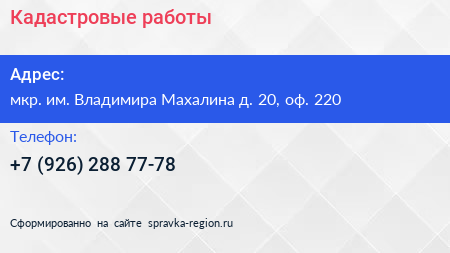 Кадастровые работы

Адрес:

мкр. им. Владимира Махалина д. 20, оф. 220

Телефон:

+7 (926) 288 77-78

Сформированно на сайте spravka-region.ru